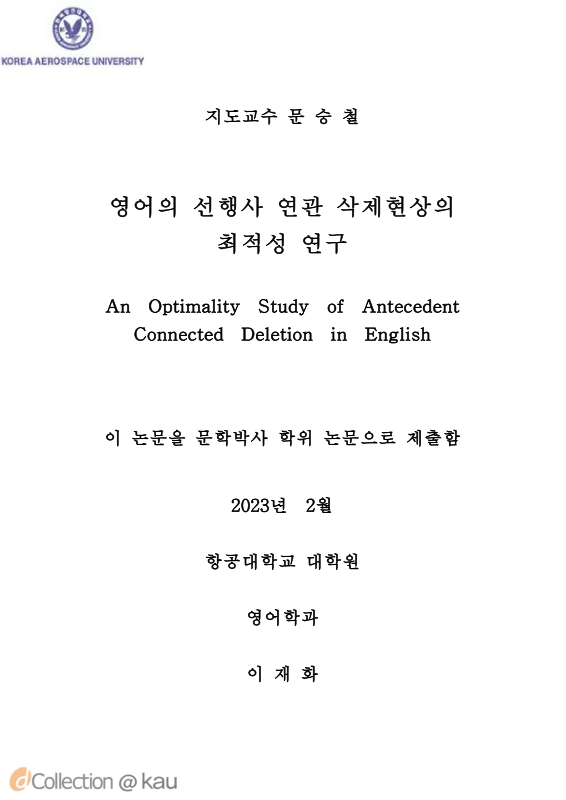 KOREA AEROSPACE UNIVERSITY

지도교수 문 승 철

영어의 선행사 연관 삭제현상의 최적성 연구

An Optimality Study of Antecedent Connected Deletion in English

이 논문을 문학박사 학위 논문으로 제출함

2023년 2월

항공대학교 대학원

영어학과

이 재 화

dCollection @ kau